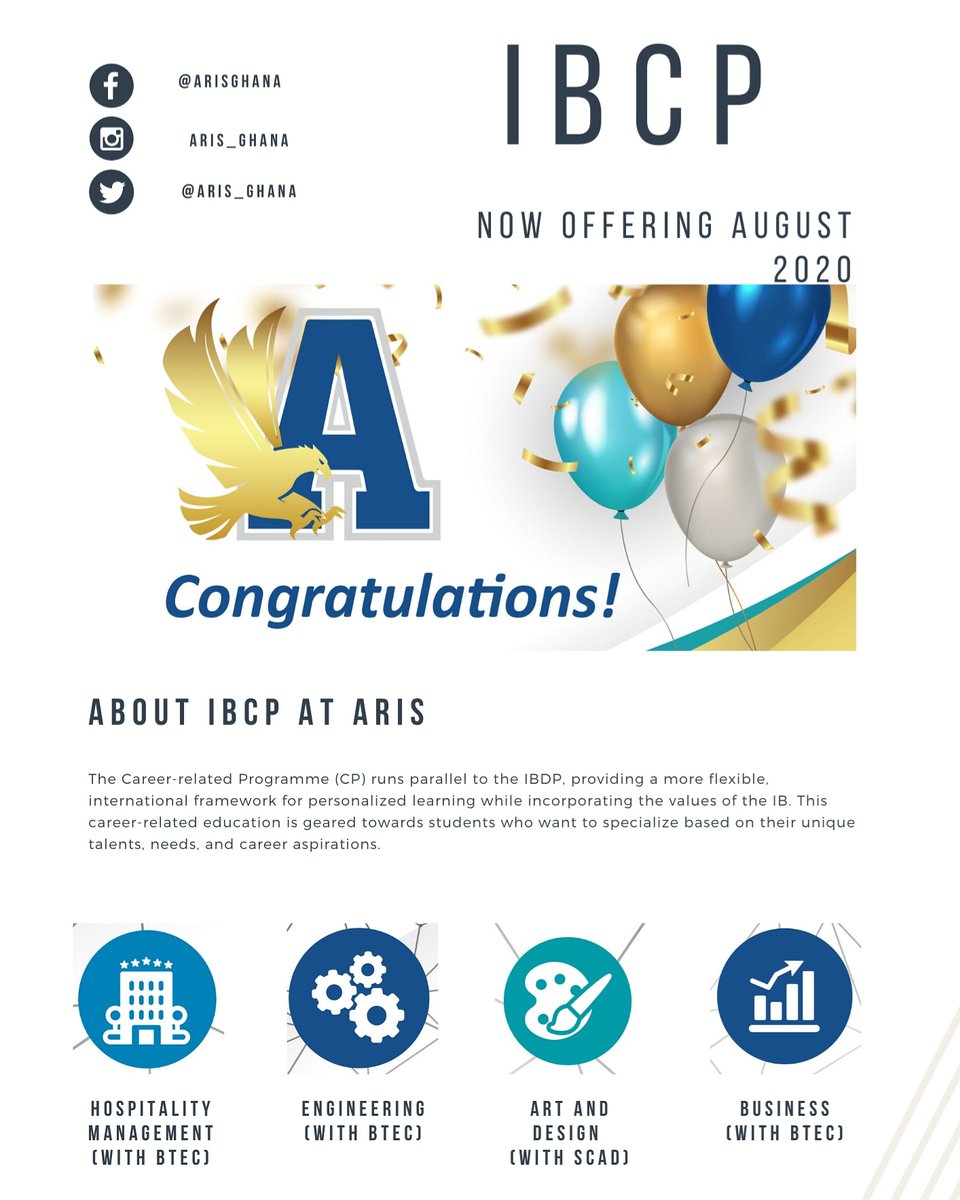 @ARISGHANA

ARIS_GHANA

@ARIS_GHANA

IBCP

NOW OFFERING AUGUST 2020

A

Congratulations!

ABOUT IBCP AT ARIS

The Career-related Programme (CP) runs parallel to the IBDP, providing a more flexible, international framework for personalized learning while incorporating the values of the IB. This career-related education is geared towards students who want to specialize based on their unique talents, needs, and career aspirations.

HOSPITALITY MANAGEMENT (WITH BTEC)

ENGINEERING (WITH BTEC)

ART AND DESIGN (WITH SCAD)

BUSINESS (WITH BTEC)